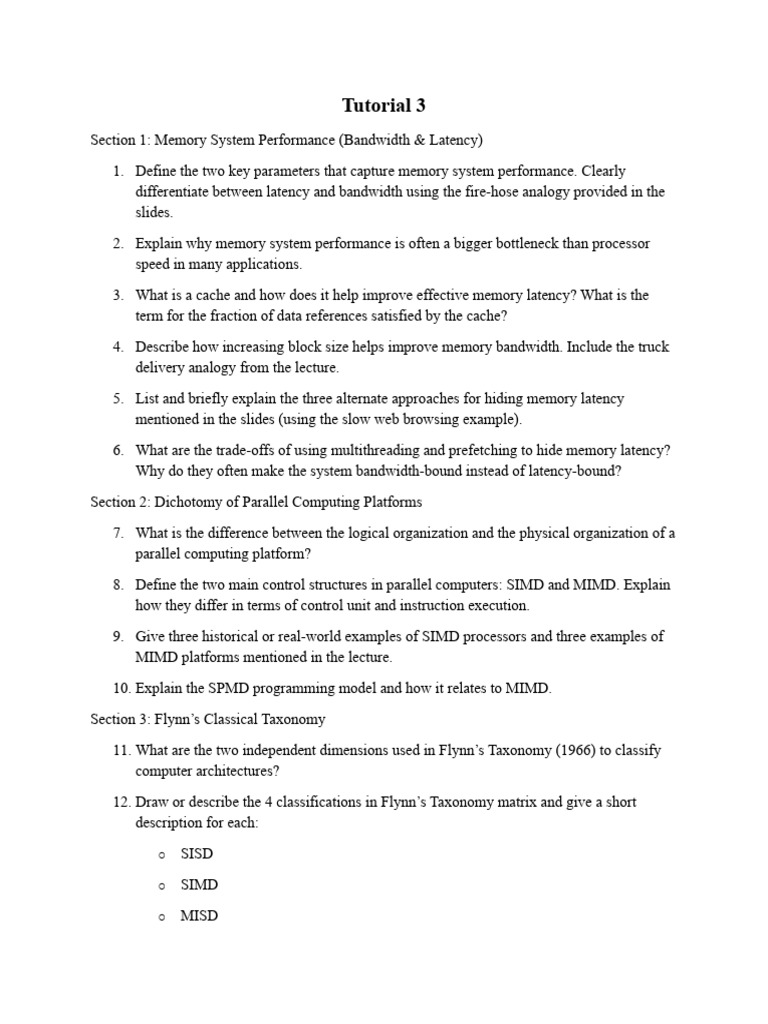 Tutorial 3

Section 1: Memory System Performance (Bandwidth & Latency)

1. Define the two key parameters that capture memory system performance. Clearly differentiate between latency and bandwidth using the fire-hose analogy provided in the slides.

2. Explain why memory system performance is often a bigger bottleneck than processor speed in many applications.

3. What is a cache and how does it help improve effective memory latency? What is the term for the fraction of data references satisfied by the cache?

4. Describe how increasing block size helps improve memory bandwidth. Include the truck delivery analogy from the lecture.

5. List and briefly explain the three alternate approaches for hiding memory latency mentioned in the slides (using the slow web browsing example).

6. What are the trade-offs of using multithreading and prefetching to hide memory latency? Why do they often make the system bandwidth-bound instead of latency-bound?

Section 2: Dichotomy of Parallel Computing Platforms

7. What is the difference between the logical organization and the physical organization of a parallel computing platform?

8. Define the two main control structures in parallel computers: SIMD and MIMD. Explain how they differ in terms of control unit and instruction execution.

9. Give three historical or real-world examples of SIMD processors and three examples of MIMD platforms mentioned in the lecture.

10. Explain the SPMD programming model and how it relates to MIMD.

Section 3: Flynn's Classical Taxonomy

11. What are the two independent dimensions used in Flynn's Taxonomy (1966) to classify computer architectures?

12. Draw or describe the 4 classifications in Flynn's Taxonomy matrix and give a short description for each:

o SISD

o SIMD

o MISD